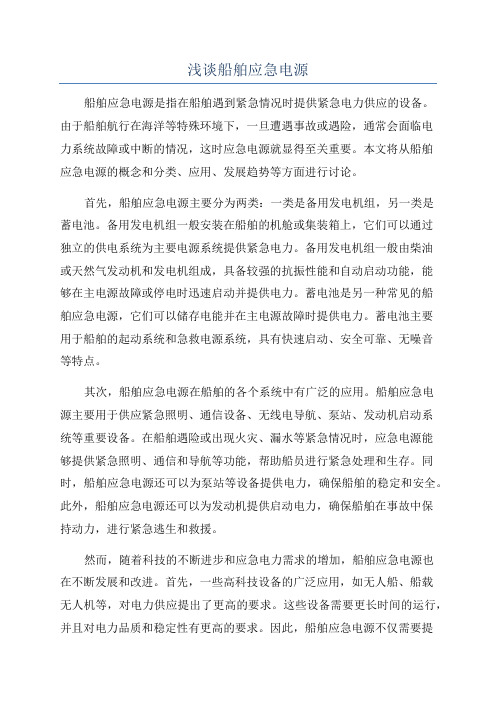 浅谈船舶应急电源

船舶应急电源是指在船舶遇到紧急情况时提供紧急电力供应的设备。由于船舶航行在海洋等特殊环境下，一旦遭遇事故或遇险，通常会面临电力系统故障或中断的情况，这时应急电源就显得至关重要。本文将从船舶应急电源的概念和分类、应用、发展趋势等方面进行讨论。

首先，船舶应急电源主要分为两类：一类是备用发电机组，另一类是蓄电池。备用发电机组一般安装在船舶的机舱或集装箱上，它们可以通过独立的供电系统为主要电源系统提供紧急电力。备用发电机组一般由柴油或天然气发动机和发电机组成，具备较强的抗振性能和自动启动功能，能够在主电源故障或停电时迅速启动并提供电力。蓄电池是另一种常见的船舶应急电源，它们可以储存电能并在主电源故障时提供电力。蓄电池主要用于船舶的起动系统和急救电源系统，具有快速启动、安全可靠、无噪音等特点。

其次，船舶应急电源在船舶的各个系统中有广泛的应用。船舶应急电源主要用于供应紧急照明、通信设备、无线电导航、泵站、发动机启动系统等重要设备。在船舶遇险或出现火灾、漏水等紧急情况时，应急电源能够提供紧急照明、通信和导航等功能，帮助船员进行紧急处理和生存。同时，船舶应急电源还可以为泵站等设备提供电力，确保船舶的稳定和安全。此外，船舶应急电源还可以为发动机提供启动电力，确保船舶在事故中保持动力，进行紧急逃生和救援。

然而，随着科技的不断进步和应急电力需求的增加，船舶应急电源也在不断发展和改进。首先，一些高科技设备的广泛应用，如无人船、船载无人机等，对电力供应提出了更高的要求。这些设备需要更长时间的运行，并且对电力品质和稳定性有更高的要求。因此，船舶应急电源不仅需要提